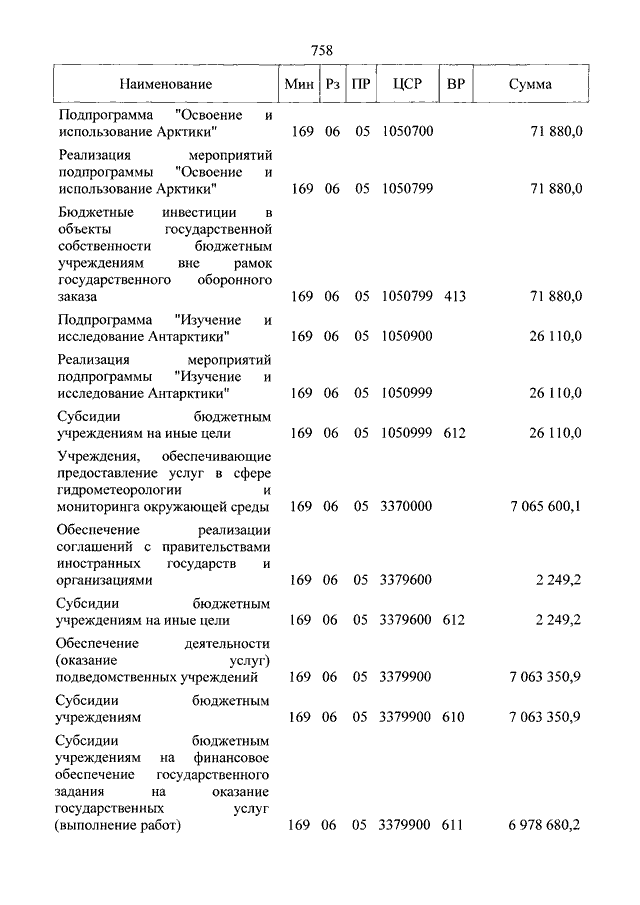 758

| Наименование | Мин | Рз | ПР | ЦСР | ВР | Сумма |
|---|---|---|---|---|---|---|
| Подпрограмма "Освоение и использование Арктики" | 169 | 06 | 05 | 1050700 | | 71 880,0 |
| Реализация мероприятий подпрограммы "Освоение и использование Арктики" | 169 | 06 | 05 | 1050799 | | 71 880,0 |
| Бюджетные инвестиции в объекты государственной собственности бюджетным учреждениям вне рамок государственного оборонного заказа | 169 | 06 | 05 | 1050799 | 413 | 71 880,0 |
| Подпрограмма "Изучение и исследование Антарктики" | 169 | 06 | 05 | 1050900 | | 26 110,0 |
| Реализация мероприятий подпрограммы "Изучение и исследование Антарктики" | 169 | 06 | 05 | 1050999 | | 26 110,0 |
| Субсидии бюджетным учреждениям на иные цели | 169 | 06 | 05 | 1050999 | 612 | 26 110,0 |
| Учреждения, обеспечивающие предоставление услуг в сфере гидрометеорологии и мониторинга окружающей среды | 169 | 06 | 05 | 3370000 | | 7 065 600,1 |
| Обеспечение реализации соглашений с правительствами иностранных государств и организациями | 169 | 06 | 05 | 3379600 | | 2 249,2 |
| Субсидии бюджетным учреждениям на иные цели | 169 | 06 | 05 | 3379600 | 612 | 2 249,2 |
| Обеспечение деятельности (оказание услуг) подведомственных учреждений | 169 | 06 | 05 | 3379900 | | 7 063 350,9 |
| Субсидии бюджетным учреждениям | 169 | 06 | 05 | 3379900 | 610 | 7 063 350,9 |
| Субсидии бюджетным учреждениям на финансовое обеспечение государственного задания на оказание государственных услуг (выполнение работ) | 169 | 06 | 05 | 3379900 | 611 | 6 978 680,2 |